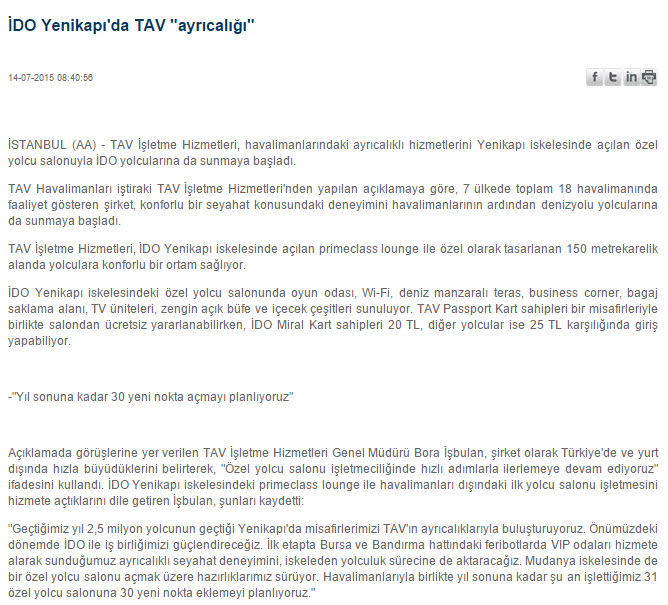 İDO Yenikapı'da TAV "ayrıcalığı"

14-07-2015 08:40:56

f t in

İSTANBUL (AA) - TAV İşletme Hizmetleri, havalimanlarındaki ayrıcalıklı hizmetlerini Yenikapı iskelesinde açılan özel yolcu salonuyla İDO yolcularına da sunmaya başladı.

TAV Havalimanları iştiraki TAV İşletme Hizmetleri'nden yapılan açıklamaya göre, 7 ülkede toplam 18 havalimanında faaliyet gösteren şirket, konforlu bir seyahat konusundaki deneyimini havalimanlarının ardından denizyolu yolcularına da sunmaya başladı.

TAV İşletme Hizmetleri, İDO Yenikapı iskelesinde açılan primeclass lounge ile özel olarak tasarlanan 150 metrekarelik alanda yolculara konforlu bir ortam sağlıyor.

İDO Yenikapı iskelesindeki özel yolcu salonunda oyun odası, Wi-Fi, deniz manzaralı teras, business corner, bagaj saklama alanı, TV üniteleri, zengin açık büfe ve içecek çeşitleri sunuluyor. TAV Passport Kart sahipleri bir misafirleriyle birlikte salondan ücretsiz yararlanabilirken, İDO Miral Kart sahipleri 20 TL, diğer yolcular ise 25 TL karşılığında giriş yapabiliyor.

-"Yıl sonuna kadar 30 yeni nokta açmayı planlıyoruz"

Açıklamada görüşlerine yer verilen TAV İşletme Hizmetleri Genel Müdürü Bora İşbulan, şirket olarak Türkiye'de ve yurt dışında hızla büyüdüklerini belirterek, "Özel yolcu salonu işletmeciliğinde hızlı adımlarla ilerlemeye devam ediyoruz" ifadesini kullandı. İDO Yenikapı iskelesindeki primeclass lounge ile havalimanları dışındaki ilk yolcu salonu işletmesini hizmete açtıklarını dile getiren İşbulan, şunları kaydetti:

"Geçtiğimiz yıl 2,5 milyon yolcunun geçtiği Yenikapı'da misafirlerimizi TAV'ın ayrıcalıklarıyla buluşturuyoruz. Önümüzdeki dönemde İDO ile iş birliğimizi güçlendireceğiz. İlk etapta Bursa ve Bandırma hattındaki feribotlarda VIP odaları hizmete alarak sunduğumuz ayrıcalıklı seyahat deneyimini, iskeleden yolculuk sürecine de aktaracağız. Mudanya iskelesinde de bir özel yolcu salonu açmak üzere hazırlıklarımız sürüyor. Havalimanlarıyla birlikte yıl sonuna kadar şu an işlettiğimiz 31 özel yolcu salonuna 30 yeni nokta eklemeyi planlıyoruz."